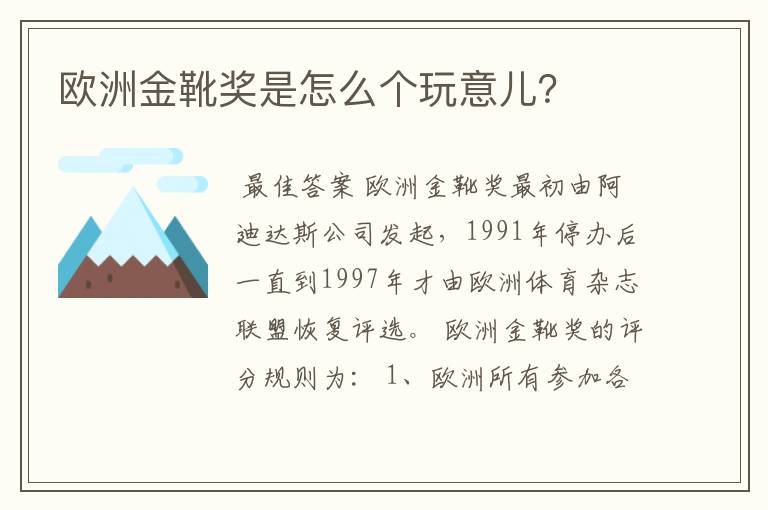 欧洲金靴奖是怎么个玩意儿?

最佳答案 欧洲金靴奖最初由阿迪达斯公司发起，1991年停办后一直到1997年才由欧洲体育杂志联盟恢复评选。 欧洲金靴奖的评分规则为： 1、欧洲所有参加各